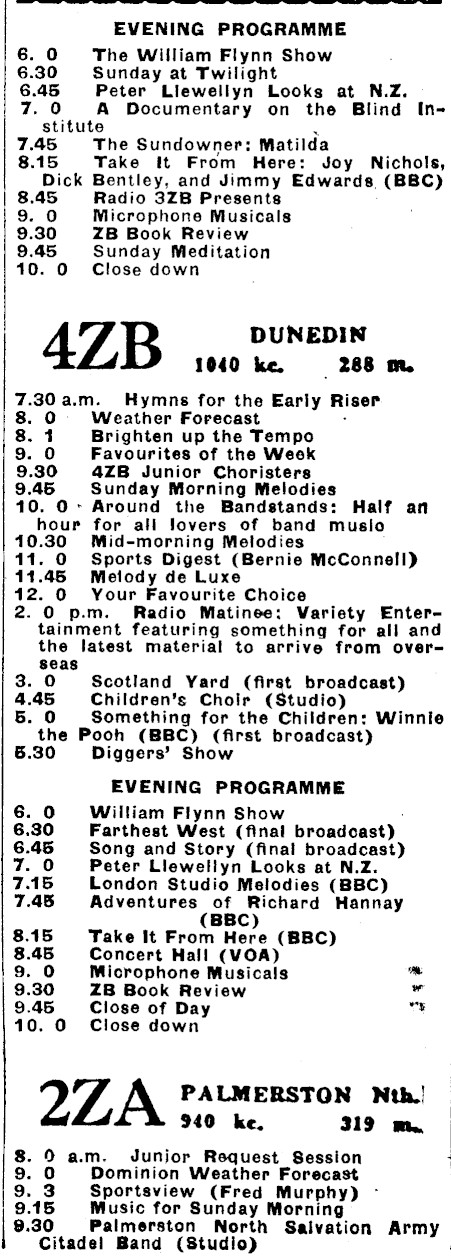 EVENING PROGRAMME

6. 0 The William Flynn Show
6.30 Sunday at Twilight
6.45 Peter Llewellyn Looks at N.Z.
7. 0 A Documentary on the Blind Institute
7.45 The Sundowner: Matilda
8.15 Take It From Here: Joy Nichols, Dick Bentley, and Jimmy Edwards (BBC)
8.45 Radio 3ZB Presents
9. 0 Microphone Musicals
9.30 ZB Book Review
9.45 Sunday Meditation
10. 0 Close down

4ZB DUNEDIN
1040 kc. 288 m.

7.30 a.m. Hymns for the Early Riser
8. 0 Weather Forecast
8. 1 Brighten up the Tempo
9. 0 Favourites of the Week
9.30 4ZB Junior Choristers
9.45 Sunday Morning Melodies
10. 0 Around the Bandstands: Half an hour for all lovers of band music
10.30 Mid-morning Melodies
11. 0 Sports Digest (Bernie McConnell)
11.45 Melody de Luxe
12. 0 Your Favourite Choice
2. 0 p.m. Radio Matinee: Variety Entertainment featuring something for all and the latest material to arrive from overseas
3. 0 Scotland Yard (first broadcast)
4.45 Children's Choir (Studio)
5. 0 Something for the Children: Winnie the Pooh (BBC) (first broadcast)
5.30 Diggers' Show

EVENING PROGRAMME

6. 0 William Flynn Show
6.30 Farthest West (final broadcast)
6.45 Song and Story (final broadcast)
7. 0 Peter Llewellyn Looks at N.Z.
7.15 London Studio Melodies (BBC)
7.45 Adventures of Richard Hannay (BBC)
8.15 Take It From Here (BBC)
8.45 Concert Hall (VOA)
9. 0 Microphone Musicals
9.30 ZB Book Review
9.45 Close of Day
10. 0 Close down

2ZA PALMERSTON Nth.
940 kc. 319 m.

8. 0 a.m. Junior Request Session
9. 0 Dominion Weather Forecast
9. 3 Sportsview (Fred Murphy)
9.15 Music for Sunday Morning
9.30 Palmerston North Salvation Army Citadel Band (Studio)